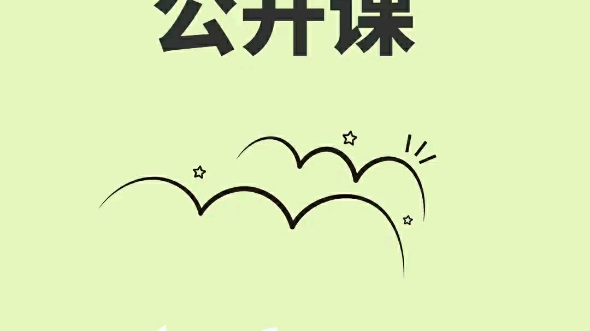 公开课